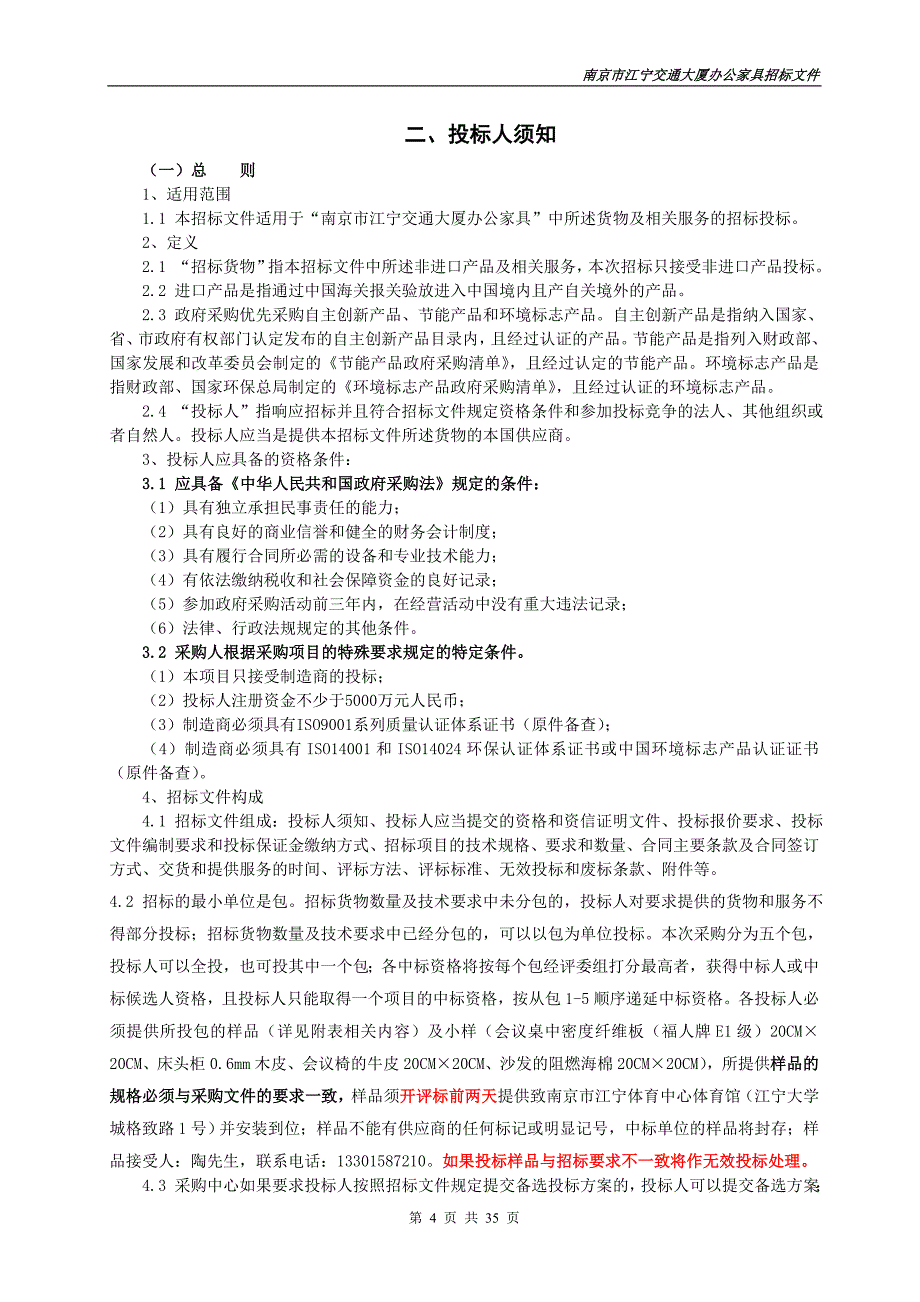 南京市江宁交通大厦办公家具招标文件

二、投标人须知

（一）总　　则

1、适用范围

1.1 本招标文件适用于“南京市江宁交通大厦办公家具”中所述货物及相关服务的招标投标。

2、定义

2.1 “招标货物”指本招标文件中所述非进口产品及相关服务，本次招标只接受非进口产品投标。

2.2 进口产品是指通过中国海关报关验放进入中国境内且产自关境外的产品。

2.3 政府采购优先采购自主创新产品、节能产品和环境标志产品。自主创新产品是指纳入国家、省、市政府有权部门认定发布的自主创新产品目录内，且经过认证的产品。节能产品是指列入财政部、国家发展和改革委员会制定的《节能产品政府采购清单》，且经过认定的节能产品。环境标志产品是指财政部、国家环保总局制定的《环境标志产品政府采购清单》，且经过认证的环境标志产品。

2.4 “投标人”指响应招标并且符合招标文件规定资格条件和参加投标竞争的法人、其他组织或者自然人。投标人应当是提供本招标文件所述货物的本国供应商。

3、投标人应具备的资格条件：

3.1 应具备《中华人民共和国政府采购法》规定的条件：

（1）具有独立承担民事责任的能力；

（2）具有良好的商业信誉和健全的财务会计制度；

（3）具有履行合同所必需的设备和专业技术能力；

（4）有依法缴纳税收和社会保障资金的良好记录；

（5）参加政府采购活动前三年内，在经营活动中没有重大违法记录；

（6）法律、行政法规规定的其他条件。

3.2 采购人根据采购项目的特殊要求规定的特定条件。

（1）本项目只接受制造商的投标；

（2）投标人注册资金不少于5000万元人民币；

（3）制造商必须具有ISO9001系列质量认证体系证书（原件备查）；

（4）制造商必须具有 ISO14001 和 ISO14024 环保认证体系证书或中国环境标志产品认证证书（原件备查）。

4、招标文件构成

4.1 招标文件组成：投标人须知、投标人应当提交的资格和资信证明文件、投标报价要求、投标文件编制要求和投标保证金缴纳方式、招标项目的技术规格、要求和数量、合同主要条款及合同签订方式、交货和提供服务的时间、评标方法、评标标准、无效投标和废标条款、附件等。

4.2 招标的最小单位是包。招标货物数量及技术要求中未分包的，投标人对要求提供的货物和服务不得部分投标；招标货物数量及技术要求中已经分包的，可以以包为单位投标。本次采购分为五个包，投标人可以全投，也可投其中一个包；各中标资格将按每个包经评委组打分最高者，获得中标人或中标候选人资格，且投标人只能取得一个项目的中标资格，按从包 1-5 顺序递延中标资格。各投标人必须提供所投包的样品（详见附表相关内容）及小样（会议桌中密度纤维板（福人牌 E1 级）20CM×20CM、床头柜 0.6mm 木皮、会议椅的牛皮 20CM×20CM、沙发的阻燃海棉 20CM×20CM），所提供样品的规格必须与采购文件的要求一致，样品须开评标前两天提供致南京市江宁体育中心体育馆（江宁大学城格致路 1 号）并安装到位；样品不能有供应商的任何标记或明显记号，中标单位的样品将封存；样品接受人：陶先生，联系电话：13301587210。如果投标样品与招标要求不一致将作无效投标处理。

4.3 采购中心如果要求投标人按照招标文件规定提交备选投标方案的，投标人可以提交备选方案

第 4 页 共 35 页